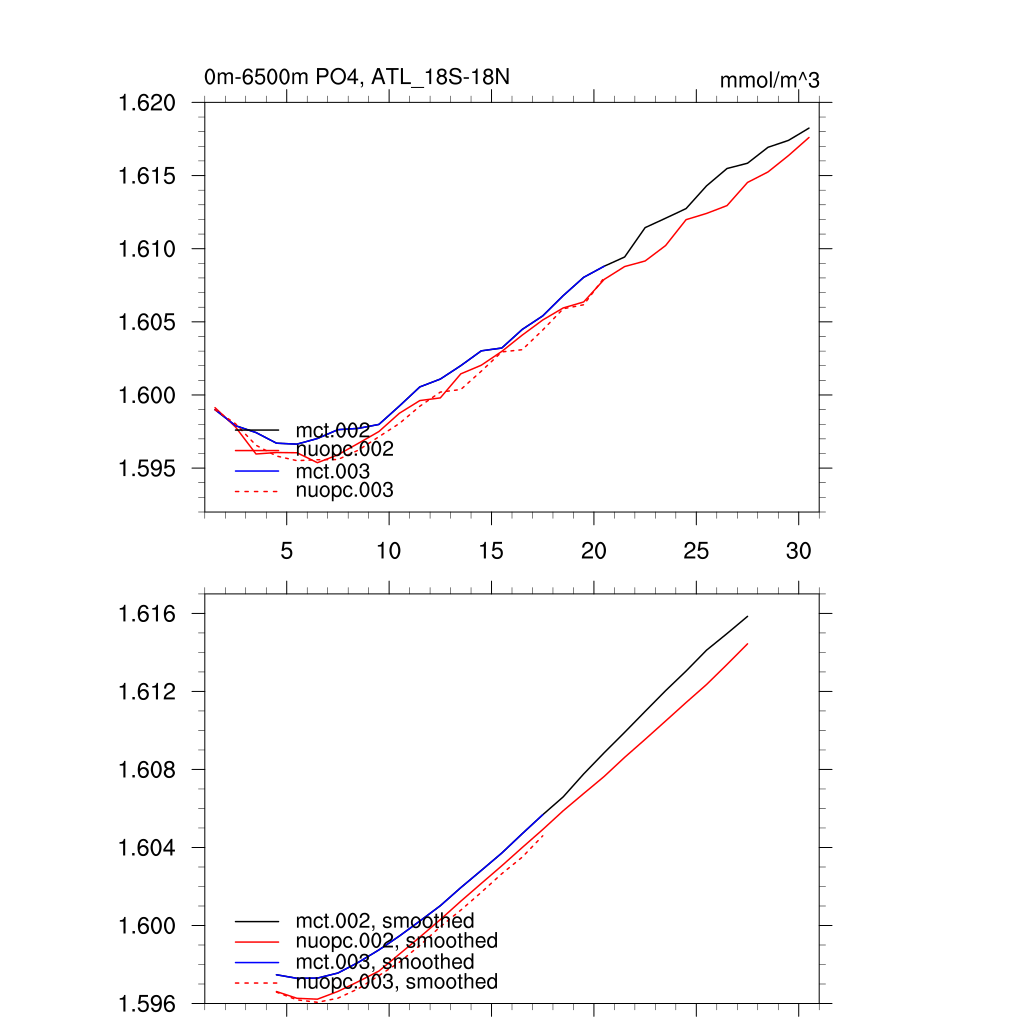 0m-6500m PO4, ATL_18S-18N

mmol/m^3

1.620
1.615
1.610
1.605
1.600
1.595

mct.002
nuopc.002
mct.003
nuopc.003

5
10
15
20
25
30

1.616
1.612
1.608
1.604
1.600
1.596

mct.002, smoothed
nuopc.002, smoothed
mct.003, smoothed
nuopc.003, smoothed